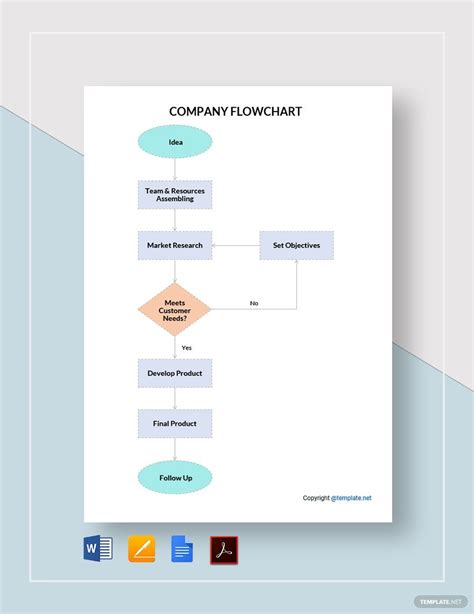 COMPANY FLOWCHART

Idea

Team & Resources Assembling

Market Research

Set Objectives

Meets Customer Needs?

No

Yes

Develop Product

Final Product

Follow Up

Copyright @template.net

W

TEMPLATE.NET